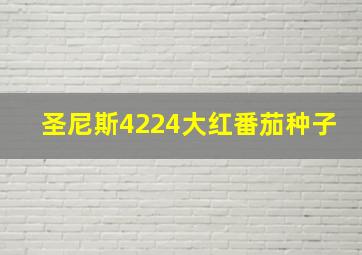 圣尼斯4224大红番茄种子